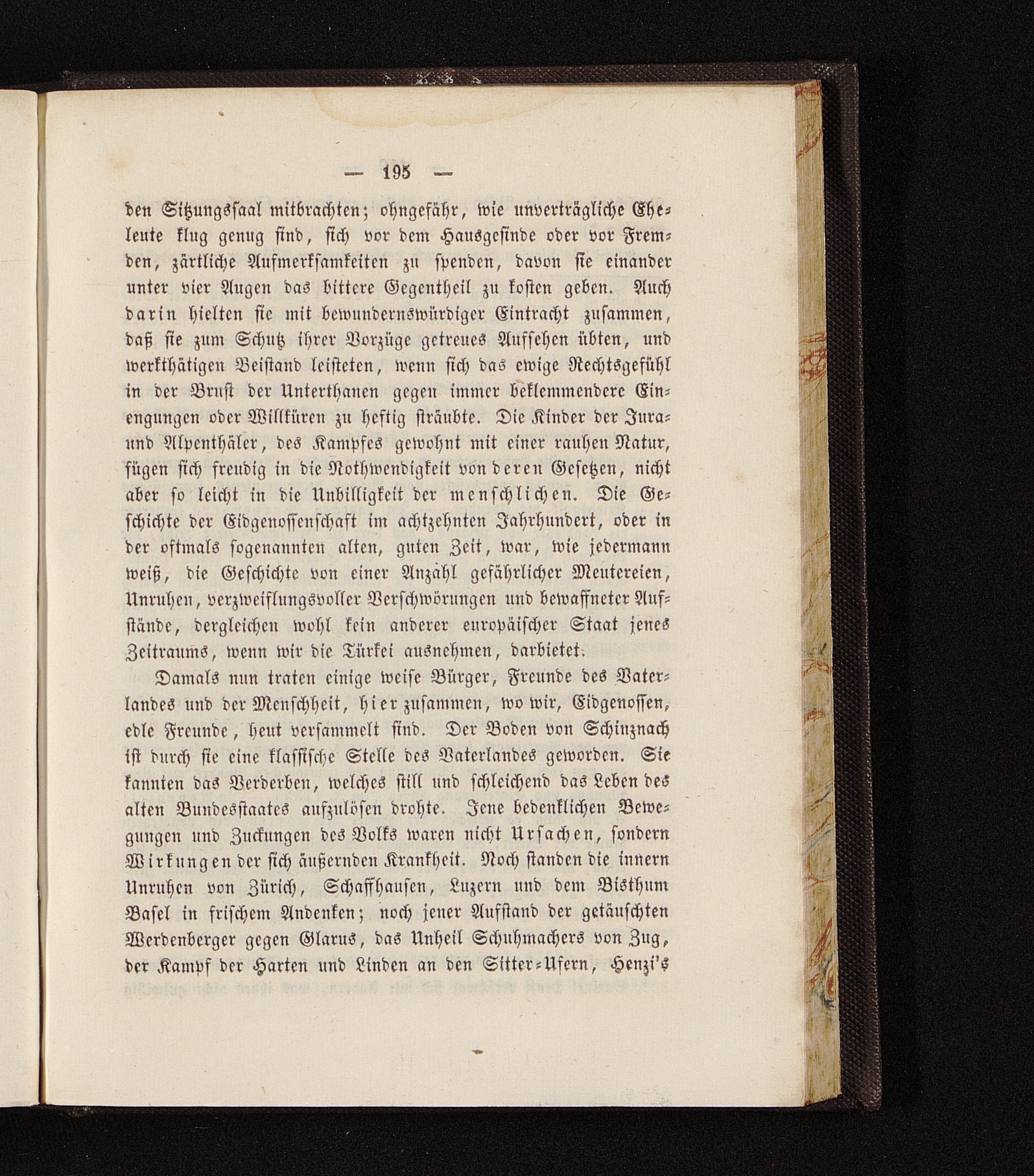 — 195 —

den Sitzungssaal mitbrachten; ohngefähr, wie unverträgliche Eheleute klug genug sind, sich vor dem Hausgesinde oder vor Fremden, zärtliche Aufmerksamkeiten zu spenden, davon sie einander unter vier Augen das bittere Gegentheil zu kosten geben. Auch darin hielten sie mit bewundernswürdiger Eintracht zusammen, daß sie zum Schutz ihrer Vorzüge getreues Aufsehen übten, und werkthätigen Beistand leisteten, wenn sich das ewige Rechtsgefühl in der Brust der Unterthanen gegen immer beklemmendere Einengungen oder Willküren zu heftig sträubte. Die Kinder der Jura- und Alpenthäler, des Kampfes gewohnt mit einer rauhen Natur, fügen sich freudig in die Nothwendigkeit von deren Gesetzen, nicht aber so leicht in die Unbilligkeit der menschlichen. Die Geschichte der Eidgenossenschaft im achtzehnten Jahrhundert, oder in der oftmals sogenannten alten, guten Zeit, war, wie jedermann weiß, die Geschichte von einer Anzahl gefährlicher Meutereien, Unruhen, verzweiflungsvoller Verschwörungen und bewaffneter Aufstände, dergleichen wohl kein anderer europäischer Staat jenes Zeitraums, wenn wir die Türkei ausnehmen, darbietet.

Damals nun traten einige weise Bürger, Freunde des Vaterlandes und der Menschheit, hier zusammen, wo wir, Eidgenossen, edle Freunde, heut versammelt sind. Der Boden von Schinznach ist durch sie eine klassische Stelle des Vaterlandes geworden. Sie kannten das Verderben, welches still und schleichend das Leben des alten Bundesstaates aufzulösen drohte. Jene bedenklichen Bewegungen und Zuckungen des Volks waren nicht Ursachen, sondern Wirkungen der sich äußernden Krankheit. Noch standen die innern Unruhen von Zürich, Schaffhausen, Luzern und dem Bisthum Basel in frischem Andenken; noch jener Aufstand der getäuschten Werdenberger gegen Glarus, das Unheil Schuhmachers von Zug, der Kampf der Harten und Linden an den Sitter-Ufern, Henzi's